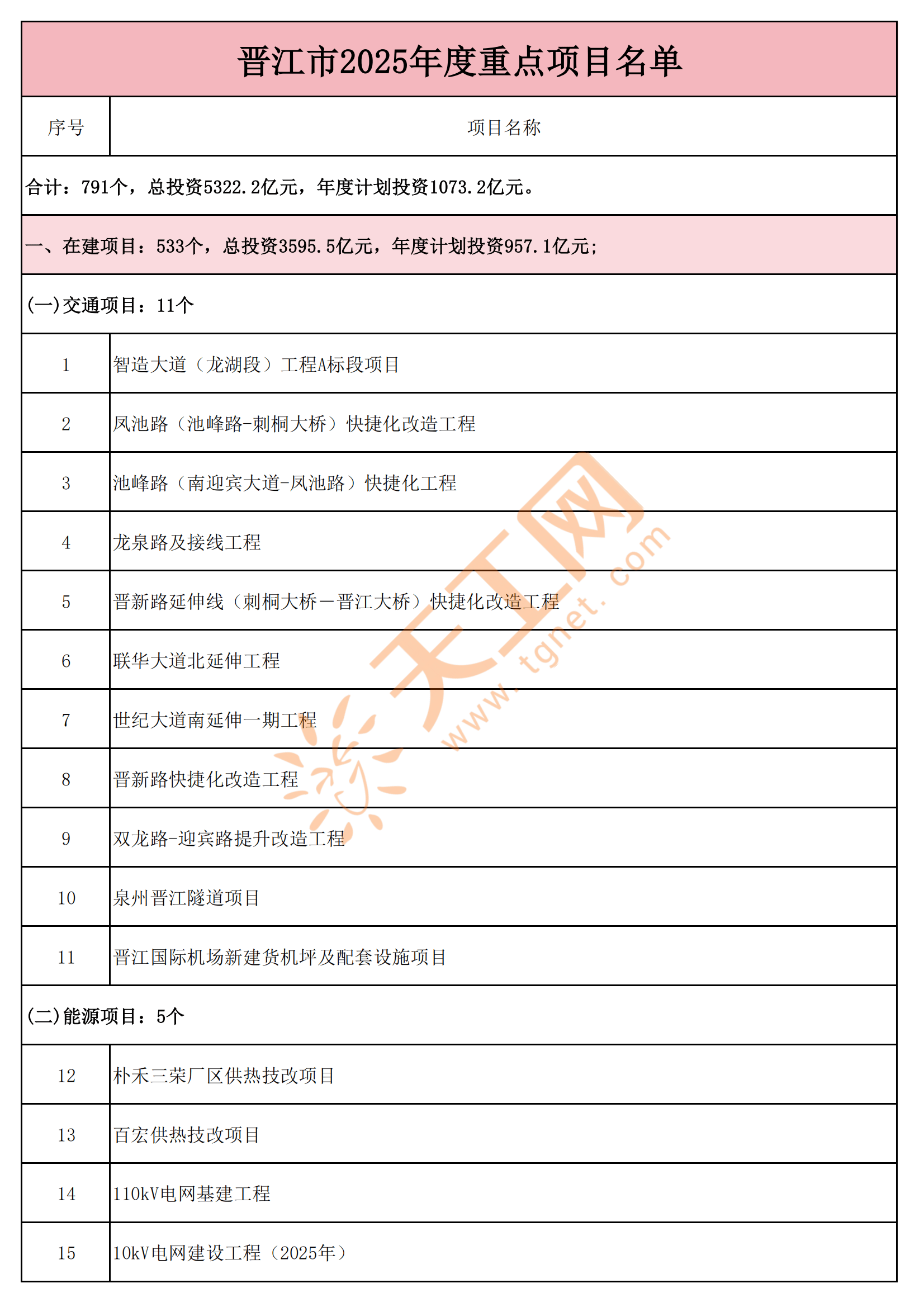 晋江市2025年度重点项目名单

| 序号 | 项目名称 |
|---|---|
| 合计：791个，总投资5322.2亿元，年度计划投资1073.2亿元。 | |
| 一、在建项目：533个，总投资3595.5亿元，年度计划投资957.1亿元； | |
| (一)交通项目：11个 | |
| 1 | 智造大道（龙湖段）工程A标段项目 |
| 2 | 凤池路（池峰路-刺桐大桥）快捷化改造工程 |
| 3 | 池峰路（南迎宾大道-凤池路）快捷化工程 |
| 4 | 龙泉路及接线工程 |
| 5 | 晋新路延伸线（刺桐大桥－晋江大桥）快捷化改造工程 |
| 6 | 联华大道北延伸工程 |
| 7 | 世纪大道南延伸一期工程 |
| 8 | 晋新路快捷化改造工程 |
| 9 | 双龙路-迎宾路提升改造工程 |
| 10 | 泉州晋江隧道项目 |
| 11 | 晋江国际机场新建货机坪及配套设施项目 |
| (二)能源项目：5个 | |
| 12 | 朴禾三荣厂区供热技改项目 |
| 13 | 百宏供热技改项目 |
| 14 | 110kV电网基建工程 |
| 15 | 10kV电网建设工程（2025年） |

天工网 www.tgnet.com